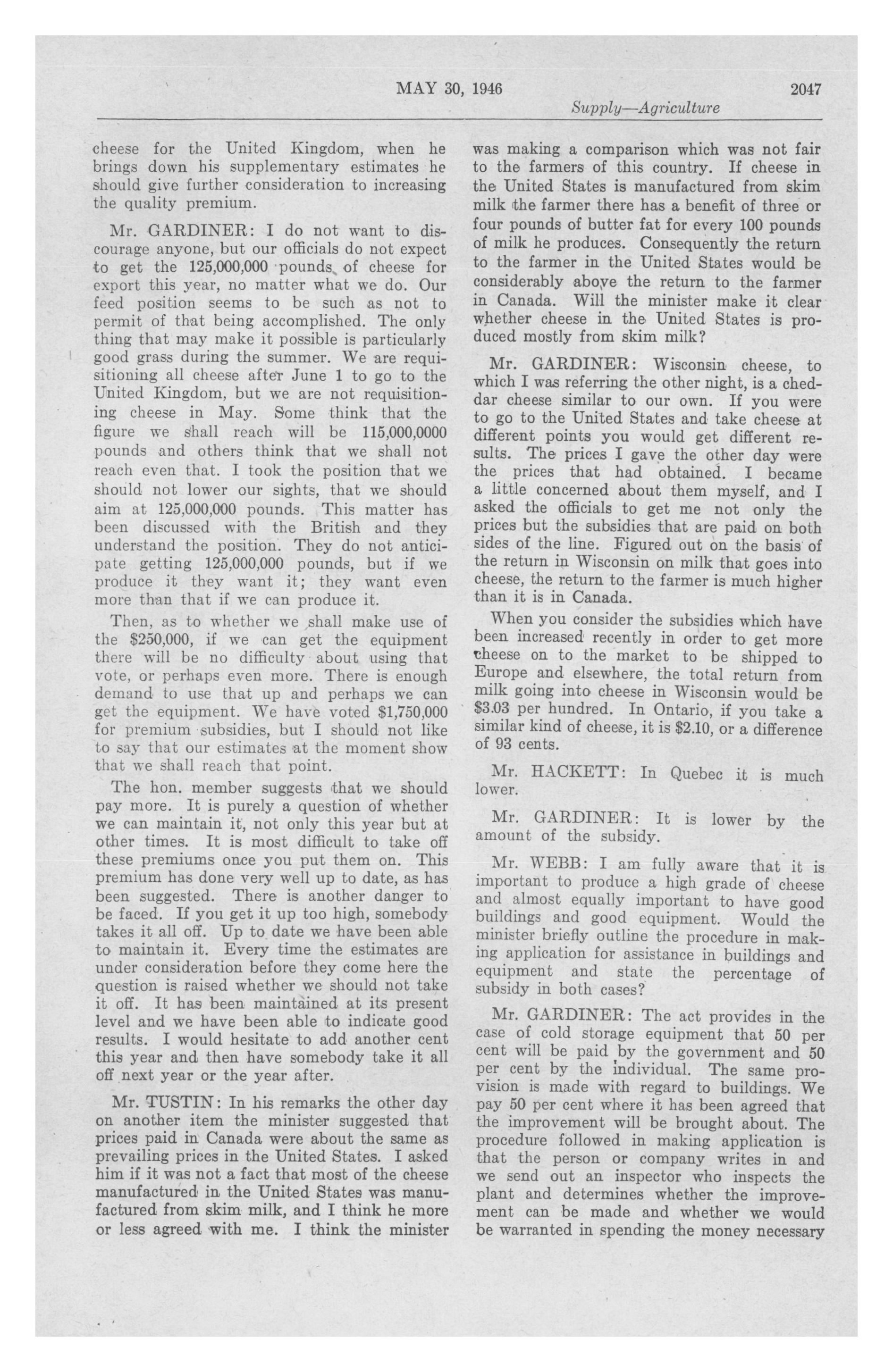 MAY 30, 1946 2047

Supply—Agriculture

cheese for the United Kingdom, when he brings down his supplementary estimates he should give further consideration to increasing the quality premium.

Mr. GARDINER: I do not want to discourage anyone, but our officials do not expect to get the 125,000,000 pounds of cheese for export this year, no matter what we do. Our feed position seems to be such as not to permit of that being accomplished. The only thing that may make it possible is particularly good grass during the summer. We are requisitioning all cheese after June 1 to go to the United Kingdom, but we are not requisitioning cheese in May. Some think that the figure we shall reach will be 115,000,0000 pounds and others think that we shall not reach even that. I took the position that we should not lower our sights, that we should aim at 125,000,000 pounds. This matter has been discussed with the British and they understand the position. They do not anticipate getting 125,000,000 pounds, but if we produce it they want it; they want even more than that if we can produce it.

Then, as to whether we shall make use of the $250,000, if we can get the equipment there will be no difficulty about using that vote, or perhaps even more. There is enough demand to use that up and perhaps we can get the equipment. We have voted $1,750,000 for premium subsidies, but I should not like to say that our estimates at the moment show that we shall reach that point.

The hon. member suggests that we should pay more. It is purely a question of whether we can maintain it, not only this year but at other times. It is most difficult to take off these premiums once you put them on. This premium has done very well up to date, as has been suggested. There is another danger to be faced. If you get it up too high, somebody takes it all off. Up to date we have been able to maintain it. Every time the estimates are under consideration before they come here the question is raised whether we should not take it off. It has been maintained at its present level and we have been able to indicate good results. I would hesitate to add another cent this year and then have somebody take it all off next year or the year after.

Mr. TUSTIN: In his remarks the other day on another item the minister suggested that prices paid in Canada were about the same as prevailing prices in the United States. I asked him if it was not a fact that most of the cheese manufactured in the United States was manufactured from skim milk, and I think he more or less agreed with me. I think the minister was making a comparison which was not fair to the farmers of this country. If cheese in the United States is manufactured from skim milk the farmer there has a benefit of three or four pounds of butter fat for every 100 pounds of milk he produces. Consequently the return to the farmer in the United States would be considerably above the return to the farmer in Canada. Will the minister make it clear whether cheese in the United States is produced mostly from skim milk?

Mr. GARDINER: Wisconsin cheese, to which I was referring the other night, is a cheddar cheese similar to our own. If you were to go to the United States and take cheese at different points you would get different results. The prices I gave the other day were the prices that had obtained. I became a little concerned about them myself, and I asked the officials to get me not only the prices but the subsidies that are paid on both sides of the line. Figured out on the basis of the return in Wisconsin on milk that goes into cheese, the return to the farmer is much higher than it is in Canada.

When you consider the subsidies which have been increased recently in order to get more cheese on to the market to be shipped to Europe and elsewhere, the total return from milk going into cheese in Wisconsin would be $3.03 per hundred. In Ontario, if you take a similar kind of cheese, it is $2.10, or a difference of 93 cents.

Mr. HACKETT: In Quebec it is much lower.

Mr. GARDINER: It is lower by the amount of the subsidy.

Mr. WEBB: I am fully aware that it is important to produce a high grade of cheese and almost equally important to have good buildings and good equipment. Would the minister briefly outline the procedure in making application for assistance in buildings and equipment and state the percentage of subsidy in both cases?

Mr. GARDINER: The act provides in the case of cold storage equipment that 50 per cent will be paid by the government and 50 per cent by the individual. The same provision is made with regard to buildings. We pay 50 per cent where it has been agreed that the improvement will be brought about. The procedure followed in making application is that the person or company writes in and we send out an inspector who inspects the plant and determines whether the improvement can be made and whether we would be warranted in spending the money necessary